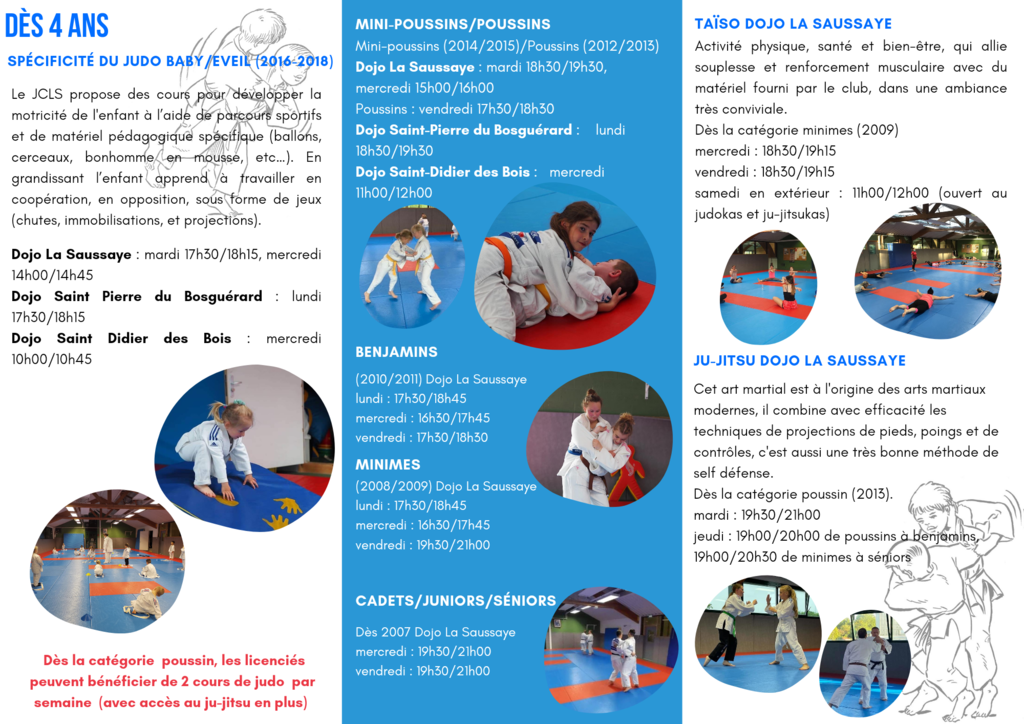 DÈS 4 ANS

SPÉCIFICITÉ DU JUDO BABY/EVEIL (2016-2018)

Le JCLS propose des cours pour développer la motricité de l'enfant à l'aide de parcours sportifs et de matériel pédagogique spécifique (ballons, cerceaux, bonhomme en mousse, etc...). En grandissant l'enfant apprend à travailler en coopération, en opposition, sous forme de jeux (chutes, immobilisations, et projections).

Dojo La Saussaye : mardi 17h30/18h15, mercredi 14h00/14h45
Dojo Saint Pierre du Bosguérard : lundi 17h30/18h15
Dojo Saint Didier des Bois : mercredi 10h00/10h45

Dès la catégorie poussin, les licenciés peuvent bénéficier de 2 cours de judo par semaine (avec accès au ju-jitsu en plus)

MINI-POUSSINS/POUSSINS

Mini-poussins (2014/2015)/Poussins (2012/2013)
Dojo La Saussaye : mardi 18h30/19h30, mercredi 15h00/16h00
Poussins : vendredi 17h30/18h30
Dojo Saint-Pierre du Bosguérard : lundi 18h30/19h30
Dojo Saint-Didier des Bois : mercredi 11h00/12h00

BENJAMINS

(2010/2011) Dojo La Saussaye
lundi : 17h30/18h45
mercredi : 16h30/17h45
vendredi : 17h30/18h30

MINIMES

(2008/2009) Dojo La Saussaye
lundi : 17h30/18h45
mercredi : 16h30/17h45
vendredi : 19h30/21h00

CADETS/JUNIORS/SÉNIORS

Dès 2007 Dojo La Saussaye
mercredi : 19h30/21h00
vendredi : 19h30/21h00

TAÏSO DOJO LA SAUSSAYE

Activité physique, santé et bien-être, qui allie souplesse et renforcement musculaire avec du matériel fourni par le club, dans une ambiance très conviviale.
Dès la catégorie minimes (2009)
mercredi : 18h30/19h15
vendredi : 18h30/19h15
samedi en extérieur : 11h00/12h00 (ouvert au judokas et ju-jitsukas)

JU-JITSU DOJO LA SAUSSAYE

Cet art martial est à l'origine des arts martiaux modernes, il combine avec efficacité les techniques de projections de pieds, poings et de contrôles, c'est aussi une très bonne méthode de self défense.
Dès la catégorie poussin (2013).
mardi : 19h30/21h00
jeudi : 19h00/20h00 de poussins à benjamins, 19h00/20h30 de minimes à séniors